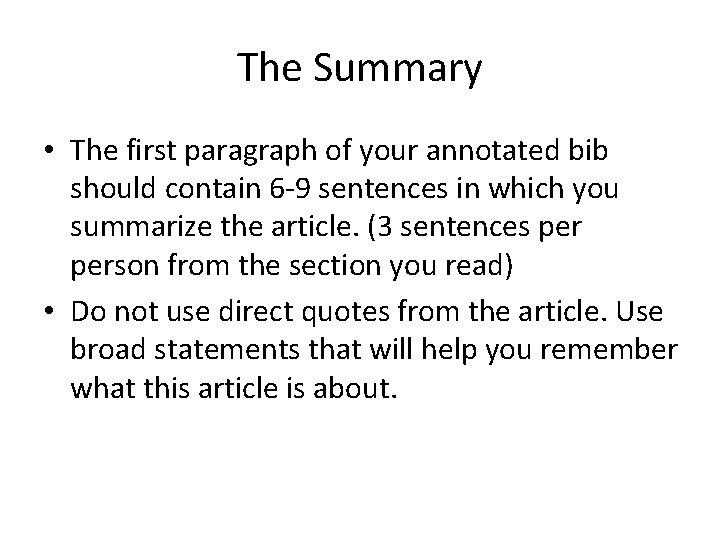 The Summary

• The first paragraph of your annotated bib should contain 6-9 sentences in which you summarize the article. (3 sentences per person from the section you read)
• Do not use direct quotes from the article. Use broad statements that will help you remember what this article is about.